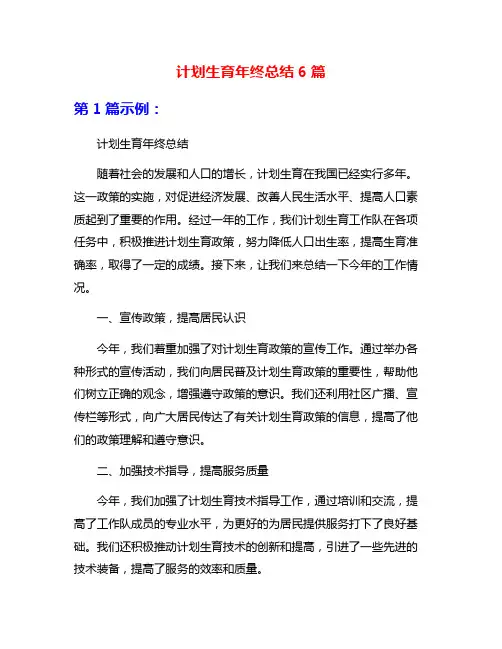 计划生育年终总结 6 篇

第 1 篇示例：

计划生育年终总结

随着社会的发展和人口的增长，计划生育在我国已经实行多年。这一政策的实施，对促进经济发展、改善人民生活水平、提高人口素质起到了重要的作用。经过一年的工作，我们计划生育工作队在各项任务中，积极推进计划生育政策，努力降低人口出生率，提高生育准确率，取得了一定的成绩。接下来，让我们来总结一下今年的工作情况。

一、宣传政策，提高居民认识

今年，我们着重加强了对计划生育政策的宣传工作。通过举办各种形式的宣传活动，我们向居民普及计划生育政策的重要性，帮助他们树立正确的观念，增强遵守政策的意识。我们还利用社区广播、宣传栏等形式，向广大居民传达了有关计划生育政策的信息，提高了他们的政策理解和遵守意识。

二、加强技术指导，提高服务质量

今年，我们加强了计划生育技术指导工作，通过培训和交流，提高了工作队成员的专业水平，为更好的为居民提供服务打下了良好基础。我们还积极推动计划生育技术的创新和提高，引进了一些先进的技术装备，提高了服务的效率和质量。